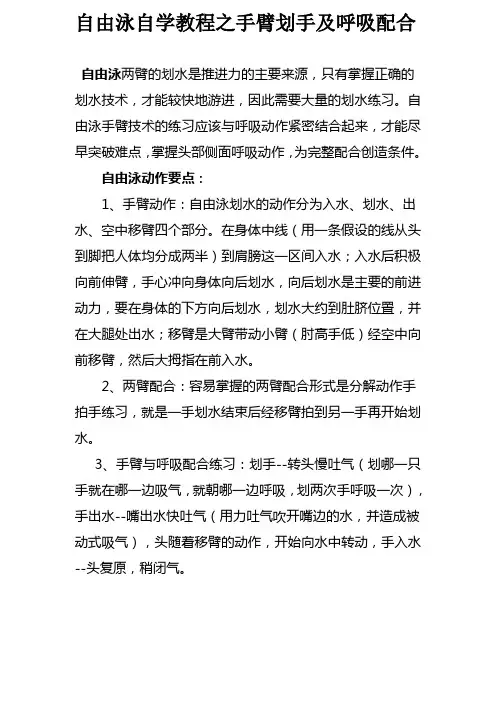 自由泳自学教程之手臂划手及呼吸配合

自由泳两臂的划水是推进力的主要来源，只有掌握正确的划水技术，才能较快地游进，因此需要大量的划水练习。自由泳手臂技术的练习应该与呼吸动作紧密结合起来，才能尽早突破难点，掌握头部侧面呼吸动作，为完整配合创造条件。

自由泳动作要点：

1、手臂动作：自由泳划水的动作分为入水、划水、出水、空中移臂四个部分。在身体中线（用一条假设的线从头到脚把人体均分成两半）到肩膀这一区间入水；入水后积极向前伸臂，手心冲向身体向后划水，向后划水是主要的前进动力，要在身体的下方向后划水，划水大约到肚脐位置，并在大腿处出水；移臂是大臂带动小臂（肘高手低）经空中向前移臂，然后大拇指在前入水。

2、两臂配合：容易掌握的两臂配合形式是分解动作手拍手练习，就是一手划水结束后经移臂拍到另一手再开始划水。

3、手臂与呼吸配合练习：划手--转头慢吐气（划哪一只手就在哪一边吸气，就朝哪一边呼吸，划两次手呼吸一次），手出水--嘴出水快吐气（用力吐气吹开嘴边的水，并造成被动式吸气），头随着移臂的动作，开始向水中转动，手入水--头复原，稍闭气。